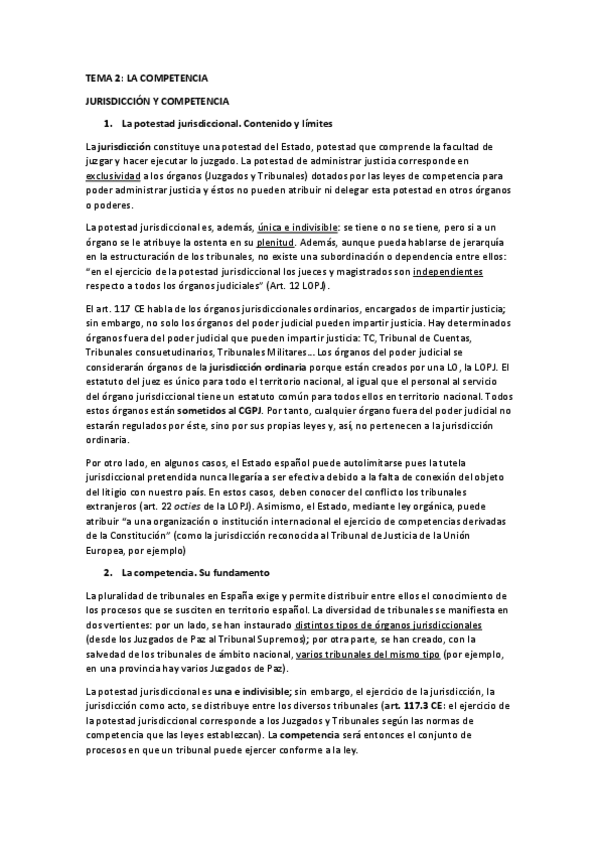 TEMA 2: LA COMPETENCIA

JURISDICCIÓN Y COMPETENCIA

1. La potestad jurisdiccional. Contenido y límites

La jurisdicción constituye una potestad del Estado, potestad que comprende la facultad de juzgar y hacer ejecutar lo juzgado. La potestad de administrar justicia corresponde en exclusividad a los órganos (Juzgados y Tribunales) dotados por las leyes de competencia para poder administrar justicia y éstos no pueden atribuir ni delegar esta potestad en otros órganos o poderes.

La potestad jurisdiccional es, además, única e indivisible: se tiene o no se tiene, pero si a un órgano se le atribuye la ostenta en su plenitud. Además, aunque pueda hablarse de jerarquía en la estructuración de los tribunales, no existe una subordinación o dependencia entre ellos: "en el ejercicio de la potestad jurisdiccional los jueces y magistrados son independientes respecto a todos los órganos judiciales" (Art. 12 LOPJ).

El art. 117 CE habla de los órganos jurisdiccionales ordinarios, encargados de impartir justicia; sin embargo, no solo los órganos del poder judicial pueden impartir justicia. Hay determinados órganos fuera del poder judicial que pueden impartir justicia: TC, Tribunal de Cuentas, Tribunales consuetudinarios, Tribunales Militares… Los órganos del poder judicial se considerarán órganos de la jurisdicción ordinaria porque están creados por una LO, la LOPJ. El estatuto del juez es único para todo el territorio nacional, al igual que el personal al servicio del órgano jurisdiccional tiene un estatuto común para todos ellos en territorio nacional. Todos estos órganos están sometidos al CGPJ. Por tanto, cualquier órgano fuera del poder judicial no estarán regulados por éste, sino por sus propias leyes y, así, no pertenecen a la jurisdicción ordinaria.

Por otro lado, en algunos casos, el Estado español puede autolimitarse pues la tutela jurisdiccional pretendida nunca llegaría a ser efectiva debido a la falta de conexión del objeto del litigio con nuestro país. En estos casos, deben conocer del conflicto los tribunales extranjeros (art. 22 octies de la LOPJ). Asimismo, el Estado, mediante ley orgánica, puede atribuir "a una organización o institución internacional el ejercicio de competencias derivadas de la Constitución" (como la jurisdicción reconocida al Tribunal de Justicia de la Unión Europea, por ejemplo)

2. La competencia. Su fundamento

La pluralidad de tribunales en España exige y permite distribuir entre ellos el conocimiento de los procesos que se susciten en territorio español. La diversidad de tribunales se manifiesta en dos vertientes: por un lado, se han instaurado distintos tipos de órganos jurisdiccionales (desde los Juzgados de Paz al Tribunal Supremos); por otra parte, se han creado, con la salvedad de los tribunales de ámbito nacional, varios tribunales del mismo tipo (por ejemplo, en una provincia hay varios Juzgados de Paz).

La potestad jurisdiccional es una e indivisible; sin embargo, el ejercicio de la jurisdicción, la jurisdicción como acto, se distribuye entre los diversos tribunales (art. 117.3 CE: el ejercicio de la potestad jurisdiccional corresponde a los Juzgados y Tribunales según las normas de competencia que las leyes establezcan). La competencia será entonces el conjunto de procesos en que un tribunal puede ejercer conforme a la ley.